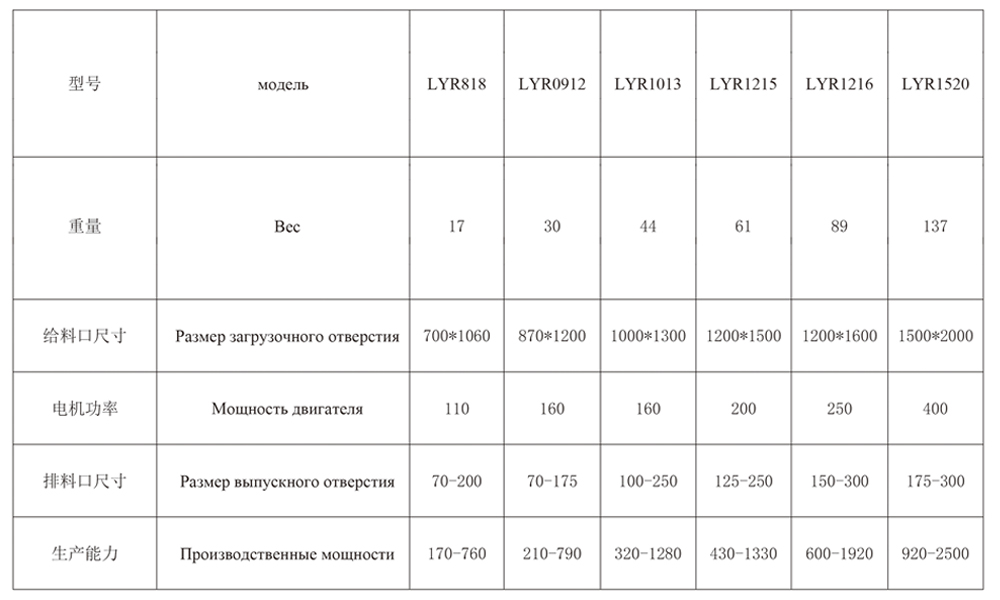 | 型号 | модель | LYR818 | LYR0912 | LYR1013 | LYR1215 | LYR1216 | LYR1520 |
|---|---|---|---|---|---|---|---|
| 重量 | Вес | 17 | 30 | 44 | 61 | 89 | 137 |
| 给料口尺寸 | Размер загрузочного отверстия | 700*1060 | 870*1200 | 1000*1300 | 1200*1500 | 1200*1600 | 1500*2000 |
| 电机功率 | Мощность двигателя | 110 | 160 | 160 | 200 | 250 | 400 |
| 排料口尺寸 | Размер выпускного отверстия | 70-200 | 70-175 | 100-250 | 125-250 | 150-300 | 175-300 |
| 生产能力 | Производственные мощности | 170-760 | 210-790 | 320-1280 | 430-1330 | 600-1920 | 920-2500 |